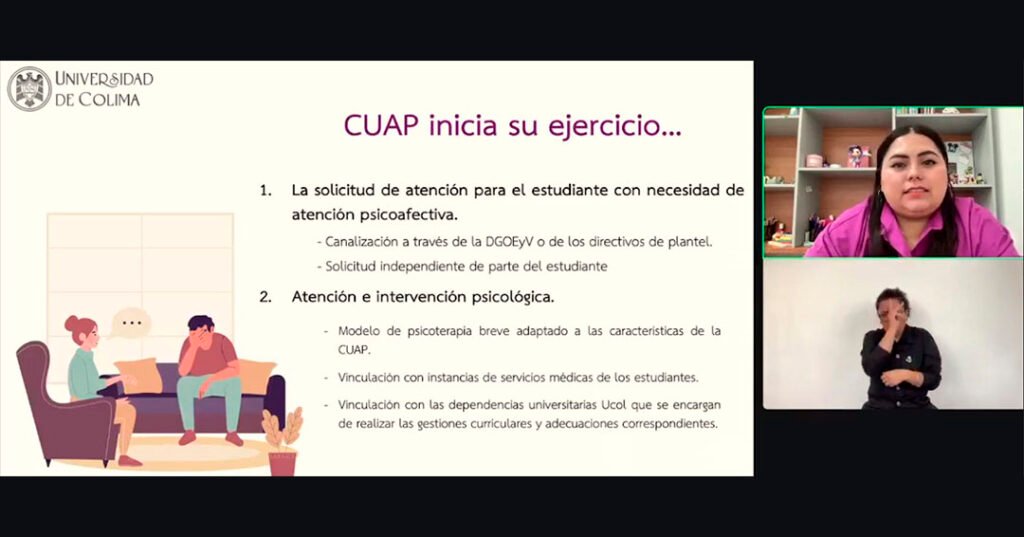 UNIVERSIDAD DE COLIMA

CUAP inicia su ejercicio...

1. La solicitud de atención para el estudiante con necesidad de atención psicoafectiva.

- Canalización a través de la DGOEyV o de los directivos de plantel.
- Solicitud independiente de parte del estudiante

2. Atención e intervención psicológica.

- Modelo de psicoterapia breve adaptado a las características de la CUAP.
- Vinculación con instancias de servicios médicas de los estudiantes.
- Vinculación con las dependencias universitarias Ucol que se encargan de realizar las gestiones curriculares y adecuaciones correspondientes.